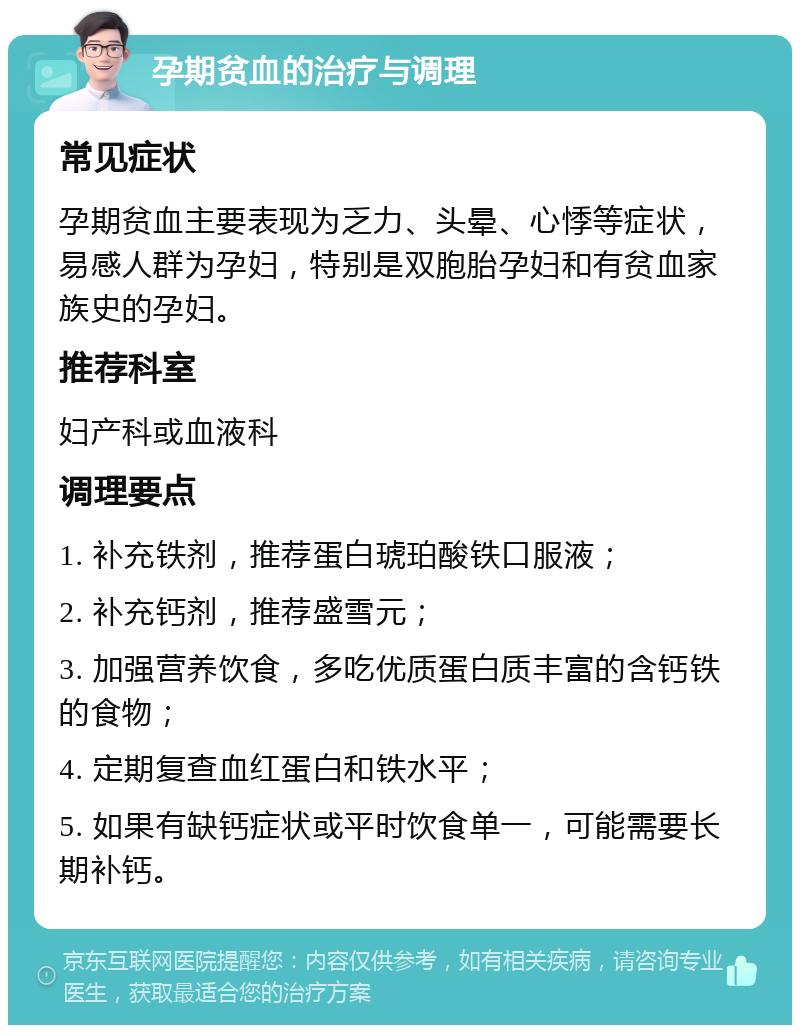 孕期贫血的治疗与调理

常见症状

孕期贫血主要表现为乏力、头晕、心悸等症状，易感人群为孕妇，特别是双胞胎孕妇和有贫血家族史的孕妇。

推荐科室

妇产科或血液科

调理要点

1. 补充铁剂，推荐蛋白琥珀酸铁口服液；

2. 补充钙剂，推荐盛雪元；

3. 加强营养饮食，多吃优质蛋白质丰富的含钙铁的食物；

4. 定期复查血红蛋白和铁水平；

5. 如果有缺钙症状或平时饮食单一，可能需要长期补钙。

京东互联网医院提醒您：内容仅供参考，如有相关疾病，请咨询专业医生，获取最适合您的治疗方案